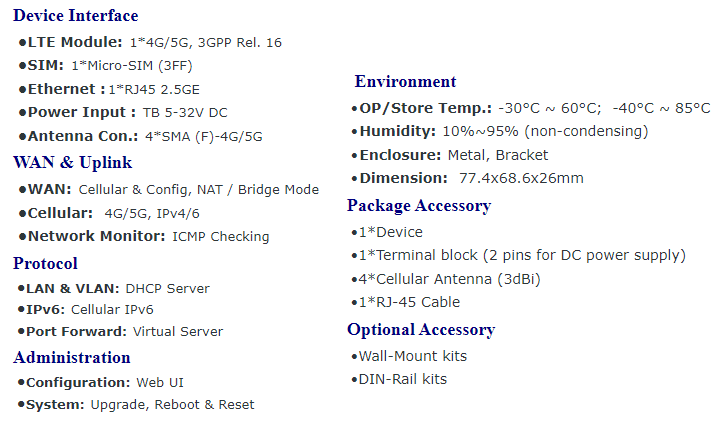 Device Interface

• LTE Module: 1*4G/5G, 3GPP Rel. 16
• SIM: 1*Micro-SIM (3FF)
• Ethernet : 1*RJ45 2.5GE
• Power Input : TB 5-32V DC
• Antenna Con.: 4*SMA (F)-4G/5G

WAN & Uplink

• WAN: Cellular & Config, NAT / Bridge Mode
• Cellular: 4G/5G, IPv4/6
• Network Monitor: ICMP Checking

Protocol

• LAN & VLAN: DHCP Server
• IPv6: Cellular IPv6
• Port Forward: Virtual Server

Administration

• Configuration: Web UI
• System: Upgrade, Reboot & Reset

Environment

• OP/Store Temp.: -30°C ~ 60°C; -40°C ~ 85°C
• Humidity: 10%~95% (non-condensing)
• Enclosure: Metal, Bracket
• Dimension: 77.4x68.6x26mm

Package Accessory

• 1*Device
• 1*Terminal block (2 pins for DC power supply)
• 4*Cellular Antenna (3dBi)
• 1*RJ-45 Cable

Optional Accessory

• Wall-Mount kits
• DIN-Rail kits